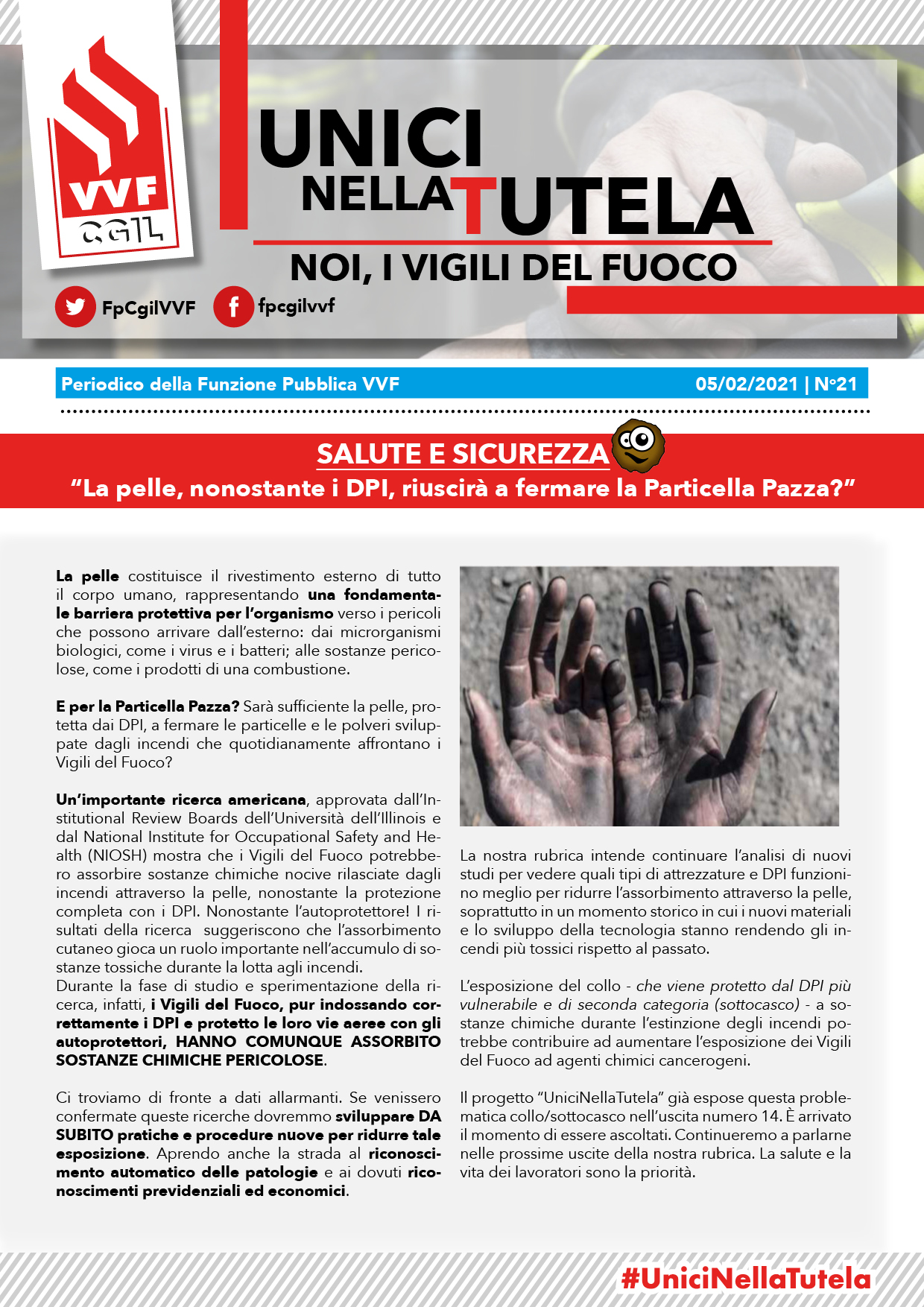 VVF
CGIL

UNICI NELLA TUTELA
NOI, I VIGILI DEL FUOCO

FpCgilVVF fpcgilvvf

Periodico della Funzione Pubblica VVF 05/02/2021 | N°21

SALUTE E SICUREZZA
“La pelle, nonostante i DPI, riuscirà a fermare la Particella Pazza?”

La pelle costituisce il rivestimento esterno di tutto il corpo umano, rappresentando una fondamentale barriera protettiva per l’organismo verso i pericoli che possono arrivare dall’esterno: dai microrganismi biologici, come i virus e i batteri; alle sostanze pericolose, come i prodotti di una combustione.

E per la Particella Pazza? Sarà sufficiente la pelle, protetta dai DPI, a fermare le particelle e le polveri sviluppate dagli incendi che quotidianamente affrontano i Vigili del Fuoco?

Un’importante ricerca americana, approvata dall’Institutional Review Boards dell’Università dell’Illinois e dal National Institute for Occupational Safety and Health (NIOSH) mostra che i Vigili del Fuoco potrebbero assorbire sostanze chimiche nocive rilasciate dagli incendi attraverso la pelle, nonostante la protezione completa con i DPI. Nonostante l’autoprotettore! I risultati della ricerca suggeriscono che l’assorbimento cutaneo gioca un ruolo importante nell’accumulo di sostanze tossiche durante la lotta agli incendi.
Durante la fase di studio e sperimentazione della ricerca, infatti, i Vigili del Fuoco, pur indossando correttamente i DPI e protetto le loro vie aeree con gli autoprotettori, HANNO COMUNQUE ASSORBITO SOSTANZE CHIMICHE PERICOLOSE.

Ci troviamo di fronte a dati allarmanti. Se venissero confermate queste ricerche dovremmo sviluppare DA SUBITO pratiche e procedure nuove per ridurre tale esposizione. Aprendo anche la strada al riconoscimento automatico delle patologie e ai dovuti riconoscimenti previdenziali ed economici.

La nostra rubrica intende continuare l’analisi di nuovi studi per vedere quali tipi di attrezzature e DPI funzionino meglio per ridurre l’assorbimento attraverso la pelle, soprattutto in un momento storico in cui i nuovi materiali e lo sviluppo della tecnologia stanno rendendo gli incendi più tossici rispetto al passato.

L’esposizione del collo - che viene protetto dal DPI più vulnerabile e di seconda categoria (sottocasco) - a sostanze chimiche durante l’estinzione degli incendi potrebbe contribuire ad aumentare l’esposizione dei Vigili del Fuoco ad agenti chimici cancerogeni.

Il progetto “UniciNellaTutela” già espose questa problematica collo/sottocasco nell’uscita numero 14. È arrivato il momento di essere ascoltati. Continueremo a parlarne nelle prossime uscite della nostra rubrica. La salute e la vita dei lavoratori sono la priorità.

#UniciNellaTutela